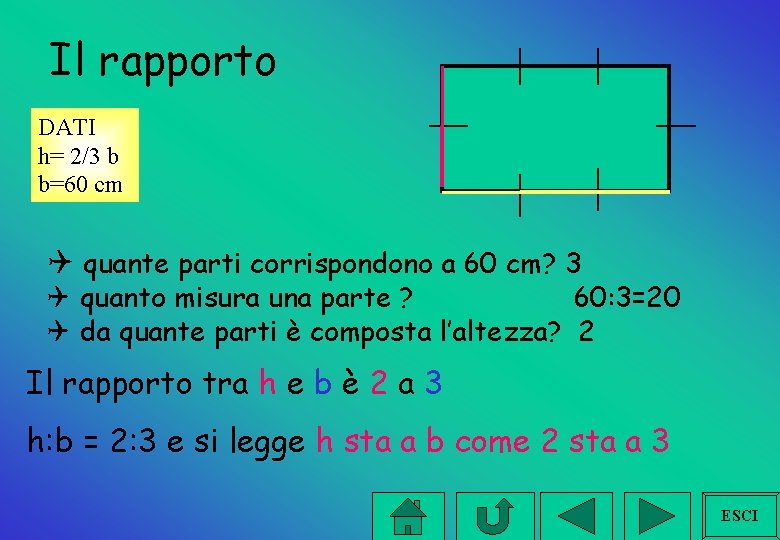 Il rapporto

DATI
h= 2/3 b
b=60 cm

✈ quante parti corrispondono a 60 cm? 3
✈ quanto misura una parte ? 60:3=20
✈ da quante parti è composta l'altezza? 2

Il rapporto tra h e b è 2 a 3

h:b = 2:3 e si legge h sta a b come 2 sta a 3

ESCI